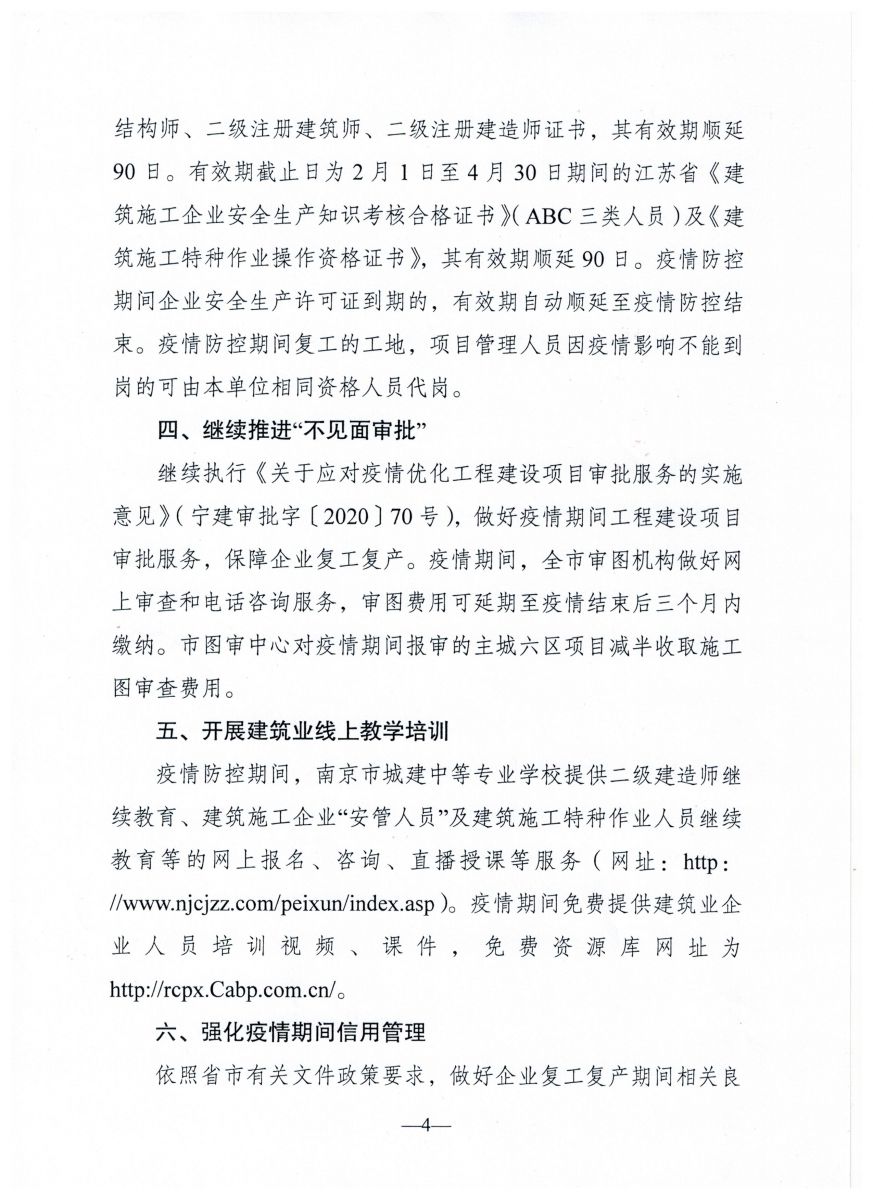 结构师、二级注册建筑师、二级注册建造师证书，其有效期顺延90日。有效期截止日为2月1日至4月30日期间的江苏省《建筑施工企业安全生产知识考核合格证书》（ABC三类人员）及《建筑施工特种作业操作资格证书》，其有效期顺延90日。疫情防控期间企业安全生产许可证到期的，有效期自动顺延至疫情防控结束。疫情防控期间复工的工地，项目管理人员因疫情影响不能到岗的可由本单位相同资格人员代岗。

四、继续推进“不见面审批”

继续执行《关于应对疫情优化工程建设项目审批服务的实施意见》（宁建审批字〔2020〕70号），做好疫情期间工程建设项目审批服务，保障企业复工复产。疫情期间，全市审图机构做好网上审查和电话咨询服务，审图费用可延期至疫情结束后三个月内缴纳。市图审中心对疫情期间报审的主城六区项目减半收取施工图审查费用。

五、开展建筑业线上教学培训

疫情防控期间，南京市城建中等专业学校提供二级建造师继续教育、建筑施工企业“安管人员”及建筑施工特种作业人员继续教育等的网上报名、咨询、直播授课等服务（网址：http://www.njcjzz.com/peixun/index.asp）。疫情期间免费提供建筑业企业人员培训视频、课件，免费资源库网址为http://rcpx.Cabp.com.cn/。

六、强化疫情期间信用管理

依照省市有关文件政策要求，做好企业复工复产期间相关良

—4—